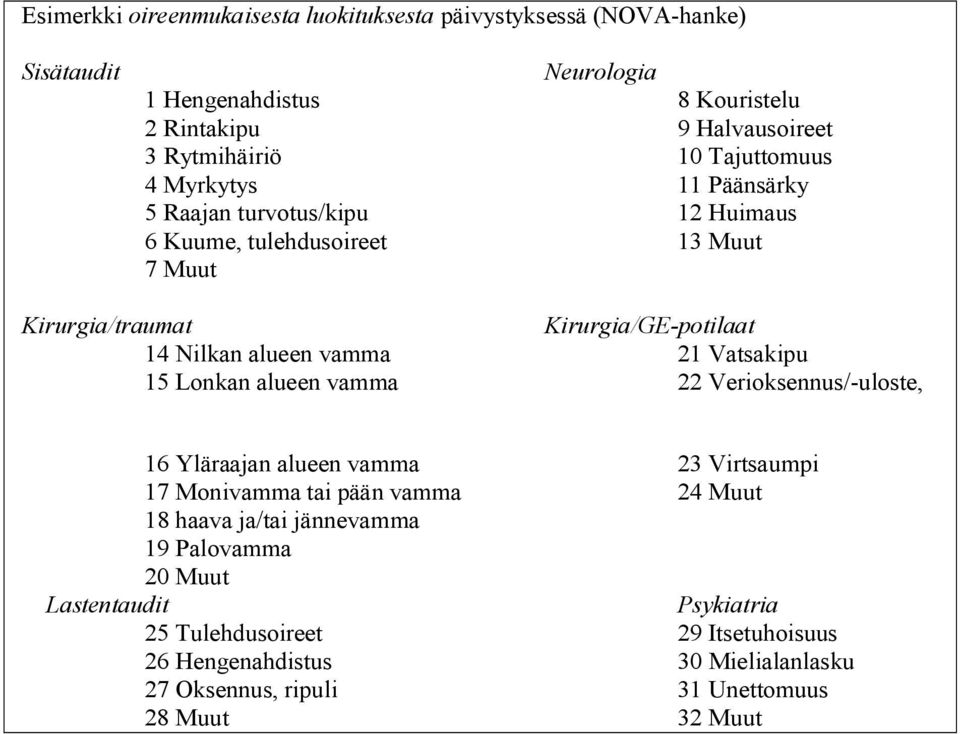 Esimerkki oireenmukaisesta luokituksesta päivystyksessä (NOVA-hanke)

Sisätaudit
1 Hengenahdistus
2 Rintakipu
3 Rytmihäiriö
4 Myrkytys
5 Raajan turvotus/kipu
6 Kuume, tulehdusoireet
7 Muut

Kirurgia/traumat
14 Nilkan alueen vamma
15 Lonkan alueen vamma
16 Yläraajan alueen vamma
17 Monivamma tai pään vamma
18 haava ja/tai jännevamma
19 Palovamma
20 Muut

Lastentaudit
25 Tulehdusoireet
26 Hengenahdistus
27 Oksennus, ripuli
28 Muut

Neurologia
8 Kouristelu
9 Halvausoireet
10 Tajuttomuus
11 Päänsärky
12 Huimaus
13 Muut

Kirurgia/GE-potilaat
21 Vatsakipu
22 Verioksennus/-uloste,
23 Virtsaumpi
24 Muut

Psykiatria
29 Itsetuhoisuus
30 Mielialanlasku
31 Unettomuus
32 Muut